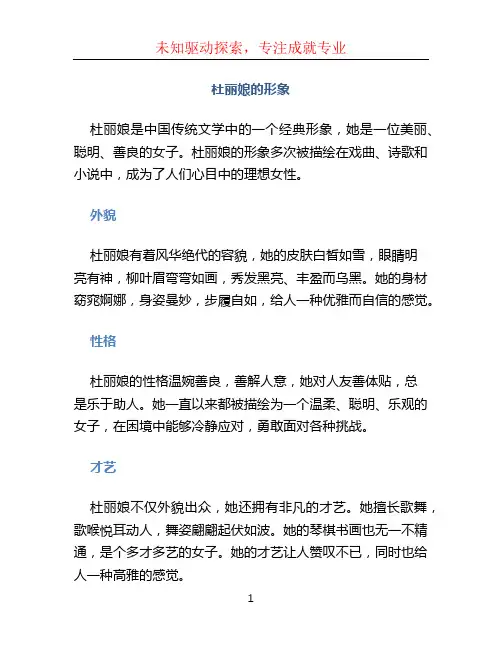 未知驱动探索，专注成就专业

杜丽娘的形象

杜丽娘是中国传统文学中的一个经典形象，她是一位美丽、聪明、善良的女子。杜丽娘的形象多次被描绘在戏曲、诗歌和小说中，成为了人们心目中的理想女性。

外貌

杜丽娘有着风华绝代的容貌，她的皮肤白皙如雪，眼睛明亮有神，柳叶眉弯弯如画，秀发黑亮、丰盈而乌黑。她的身材窈窕婀娜，身姿曼妙，步履自如，给人一种优雅而自信的感觉。

性格

杜丽娘的性格温婉善良，善解人意，她对人友善体贴，总是乐于助人。她一直以来都被描绘为一个温柔、聪明、乐观的女子，在困境中能够冷静应对，勇敢面对各种挑战。

才艺

杜丽娘不仅外貌出众，她还拥有非凡的才艺。她擅长歌舞，歌喉悦耳动人，舞姿翩翩起伏如波。她的琴棋书画也无一不精通，是个多才多艺的女子。她的才艺让人赞叹不已，同时也给人一种高雅的感觉。

1